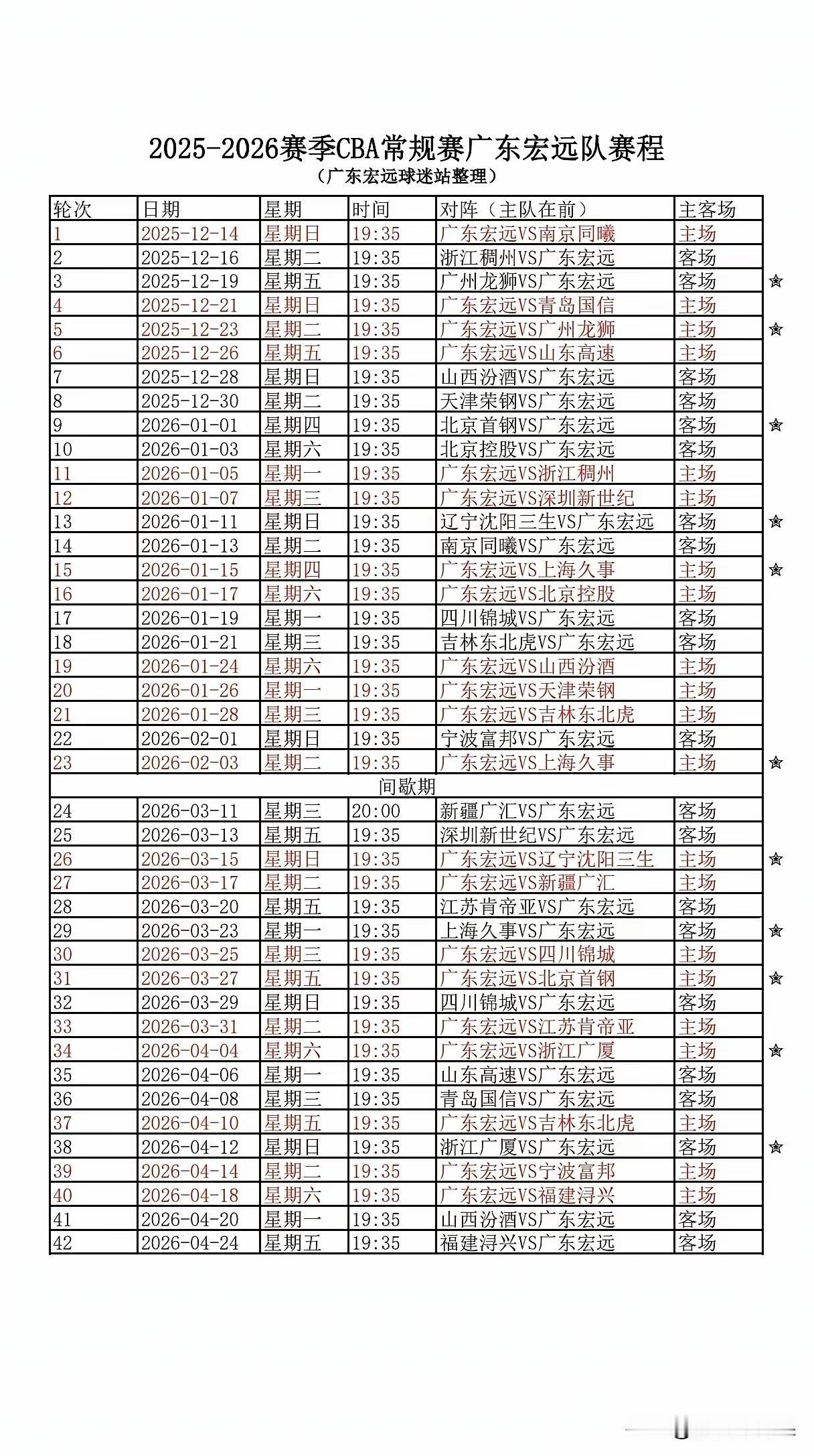 2025-2026赛季CBA常规赛广东宏远队赛程
（广东宏远球迷站整理）

| 轮次 | 日期 | 星期 | 时间 | 对阵（主队在前） | 主客场 | |
|---|---|---|---|---|---|---|
| 1 | 2025-12-14 | 星期日 | 19:35 | 广东宏远VS南京同曦 | 主场 | |
| 2 | 2025-12-16 | 星期二 | 19:35 | 浙江稠州VS广东宏远 | 客场 | |
| 3 | 2025-12-19 | 星期五 | 19:35 | 广州龙狮VS广东宏远 | 客场 | ☆ |
| 4 | 2025-12-21 | 星期日 | 19:35 | 广东宏远VS青岛国信 | 主场 | |
| 5 | 2025-12-23 | 星期二 | 19:35 | 广东宏远VS广州龙狮 | 主场 | ☆ |
| 6 | 2025-12-26 | 星期五 | 19:35 | 广东宏远VS山东高速 | 主场 | |
| 7 | 2025-12-28 | 星期日 | 19:35 | 山西汾酒VS广东宏远 | 客场 | |
| 8 | 2025-12-30 | 星期二 | 19:35 | 天津荣钢VS广东宏远 | 客场 | |
| 9 | 2026-01-01 | 星期四 | 19:35 | 北京首钢VS广东宏远 | 客场 | ☆ |
| 10 | 2026-01-03 | 星期六 | 19:35 | 北京控股VS广东宏远 | 客场 | |
| 11 | 2026-01-05 | 星期一 | 19:35 | 广东宏远VS浙江稠州 | 主场 | |
| 12 | 2026-01-07 | 星期三 | 19:35 | 广东宏远VS深圳新世纪 | 主场 | |
| 13 | 2026-01-11 | 星期日 | 19:35 | 辽宁沈阳三生VS广东宏远 | 客场 | ☆ |
| 14 | 2026-01-13 | 星期二 | 19:35 | 南京同曦VS广东宏远 | 客场 | |
| 15 | 2026-01-15 | 星期四 | 19:35 | 广东宏远VS上海久事 | 主场 | ☆ |
| 16 | 2026-01-17 | 星期六 | 19:35 | 广东宏远VS北京控股 | 主场 | |
| 17 | 2026-01-19 | 星期一 | 19:35 | 四川锦城VS广东宏远 | 客场 | |
| 18 | 2026-01-21 | 星期三 | 19:35 | 吉林东北虎VS广东宏远 | 客场 | |
| 19 | 2026-01-24 | 星期六 | 19:35 | 广东宏远VS山西汾酒 | 主场 | |
| 20 | 2026-01-26 | 星期一 | 19:35 | 广东宏远VS天津荣钢 | 主场 | |
| 21 | 2026-01-28 | 星期三 | 19:35 | 广东宏远VS吉林东北虎 | 主场 | |
| 22 | 2026-02-01 | 星期日 | 19:35 | 宁波富邦VS广东宏远 | 客场 | |
| 23 | 2026-02-03 | 星期二 | 19:35 | 广东宏远VS上海久事 | 主场 | ☆ |
| 间歇期 | | | | | | |
| 24 | 2026-03-11 | 星期三 | 20:00 | 新疆广汇VS广东宏远 | 客场 | |
| 25 | 2026-03-13 | 星期五 | 19:35 | 深圳新世纪VS广东宏远 | 客场 | |
| 26 | 2026-03-15 | 星期日 | 19:35 | 广东宏远VS辽宁沈阳三生 | 主场 | ☆ |
| 27 | 2026-03-17 | 星期二 | 19:35 | 广东宏远VS新疆广汇 | 主场 | |
| 28 | 2026-03-20 | 星期五 | 19:35 | 江苏肯帝亚VS广东宏远 | 客场 | |
| 29 | 2026-03-23 | 星期一 | 19:35 | 上海久事VS广东宏远 | 客场 | ☆ |
| 30 | 2026-03-25 | 星期三 | 19:35 | 广东宏远VS四川锦城 | 主场 | |
| 31 | 2026-03-27 | 星期五 | 19:35 | 广东宏远VS北京首钢 | 主场 | ☆ |
| 32 | 2026-03-29 | 星期日 | 19:35 | 四川锦城VS广东宏远 | 客场 | |
| 33 | 2026-03-31 | 星期二 | 19:35 | 广东宏远VS江苏肯帝亚 | 主场 | |
| 34 | 2026-04-04 | 星期六 | 19:35 | 广东宏远VS浙江广厦 | 主场 | ☆ |
| 35 | 2026-04-06 | 星期一 | 19:35 | 山东高速VS广东宏远 | 客场 | |
| 36 | 2026-04-08 | 星期三 | 19:35 | 青岛国信VS广东宏远 | 客场 | |
| 37 | 2026-04-10 | 星期五 | 19:35 | 广东宏远VS吉林东北虎 | 主场 | |
| 38 | 2026-04-12 | 星期日 | 19:35 | 浙江广厦VS广东宏远 | 客场 | ☆ |
| 39 | 2026-04-14 | 星期二 | 19:35 | 广东宏远VS宁波富邦 | 主场 | |
| 40 | 2026-04-18 | 星期六 | 19:35 | 广东宏远VS福建浔兴 | 主场 | |
| 41 | 2026-04-20 | 星期一 | 19:35 | 山西汾酒VS广东宏远 | 客场 | |
| 42 | 2026-04-24 | 星期五 | 19:35 | 福建浔兴VS广东宏远 | 客场 | |